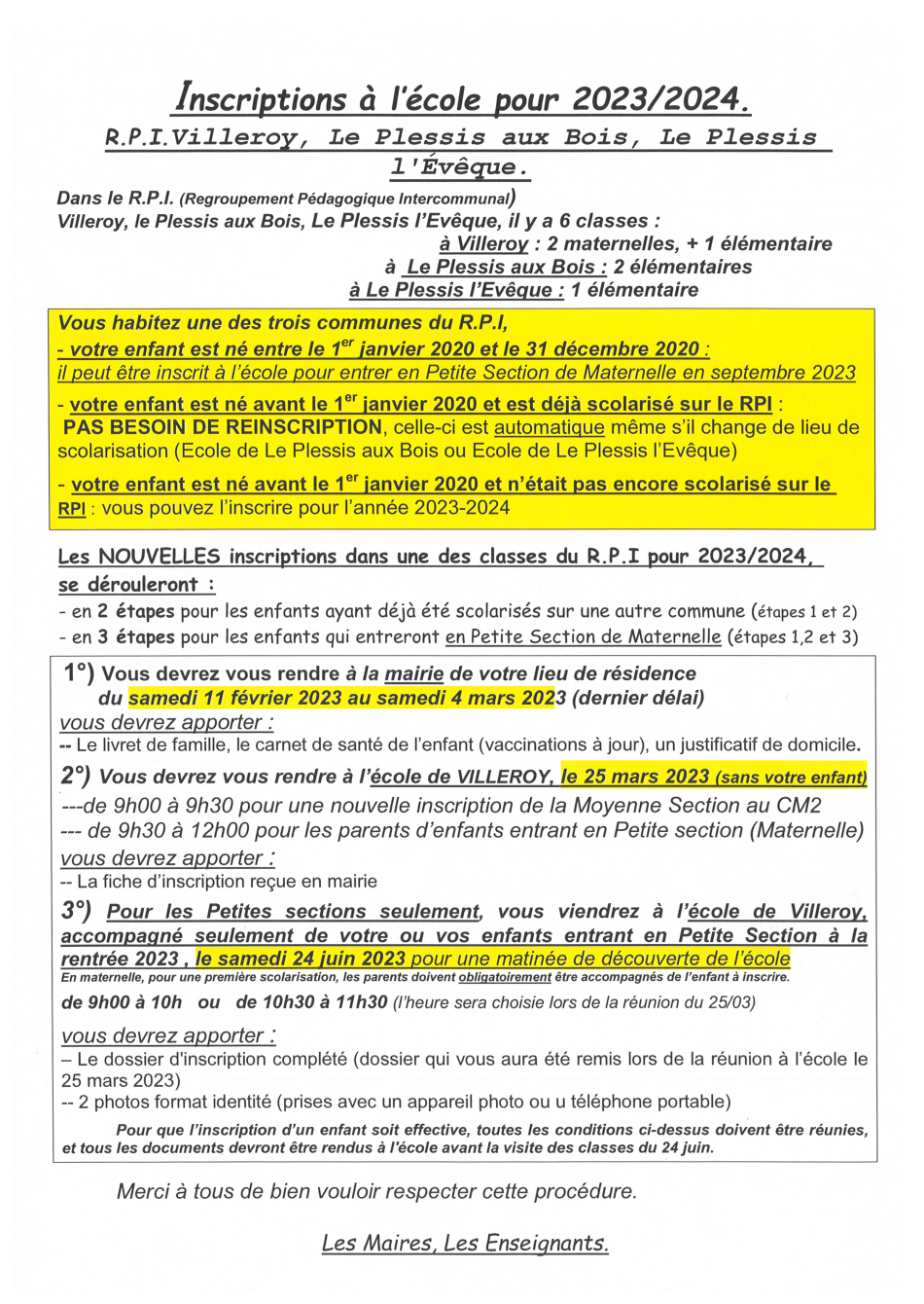 Inscriptions à l'école pour 2023/2024.

R.P.I.Villeroy, Le Plessis aux Bois, Le Plessis l'Évêque.

Dans le R.P.I. (Regroupement Pédagogique Intercommunal)
Villeroy, le Plessis aux Bois, Le Plessis l'Evêque, il y a 6 classes :
à Villeroy : 2 maternelles, + 1 élémentaire
à Le Plessis aux Bois : 2 élémentaires
à Le Plessis l'Evêque : 1 élémentaire

Vous habitez une des trois communes du R.P.I,
- votre enfant est né entre le 1$^{er}$ janvier 2020 et le 31 décembre 2020 :
il peut être inscrit à l'école pour entrer en Petite Section de Maternelle en septembre 2023

- votre enfant est né avant le 1$^{er}$ janvier 2020 et est déjà scolarisé sur le RPI :
PAS BESOIN DE REINSCRIPTION, celle-ci est automatique même s'il change de lieu de scolarisation (Ecole de Le Plessis aux Bois ou Ecole de Le Plessis l'Evêque)

- votre enfant est né avant le 1$^{er}$ janvier 2020 et n'était pas encore scolarisé sur le RPI : vous pouvez l'inscrire pour l'année 2023-2024

Les NOUVELLES inscriptions dans une des classes du R.P.I pour 2023/2024, se dérouleront :
- en 2 étapes pour les enfants ayant déjà été scolarisés sur une autre commune (étapes 1 et 2)
- en 3 étapes pour les enfants qui entreront en Petite Section de Maternelle (étapes 1,2 et 3)

1°) Vous devrez vous rendre à la mairie de votre lieu de résidence du samedi 11 février 2023 au samedi 4 mars 2023 (dernier délai)
vous devrez apporter :
-- Le livret de famille, le carnet de santé de l'enfant (vaccinations à jour), un justificatif de domicile.

2°) Vous devrez vous rendre à l'école de VILLEROY, le 25 mars 2023 (sans votre enfant)
---de 9h00 à 9h30 pour une nouvelle inscription de la Moyenne Section au CM2
--- de 9h30 à 12h00 pour les parents d'enfants entrant en Petite section (Maternelle)
vous devrez apporter :
-- La fiche d'inscription reçue en mairie

3°) Pour les Petites sections seulement, vous viendrez à l'école de Villeroy, accompagné seulement de votre ou vos enfants entrant en Petite Section à la rentrée 2023 , le samedi 24 juin 2023 pour une matinée de découverte de l'école
En maternelle, pour une première scolarisation, les parents doivent obligatoirement être accompagnés de l'enfant à inscrire.
de 9h00 à 10h ou de 10h30 à 11h30 (l'heure sera choisie lors de la réunion du 25/03)

vous devrez apporter :
– Le dossier d'inscription complété (dossier qui vous aura été remis lors de la réunion à l'école le 25 mars 2023)
-- 2 photos format identité (prises avec un appareil photo ou u téléphone portable)
Pour que l'inscription d'un enfant soit effective, toutes les conditions ci-dessus doivent être réunies, et tous les documents devront être rendus à l'école avant la visite des classes du 24 juin.

Merci à tous de bien vouloir respecter cette procédure.

Les Maires, Les Enseignants.